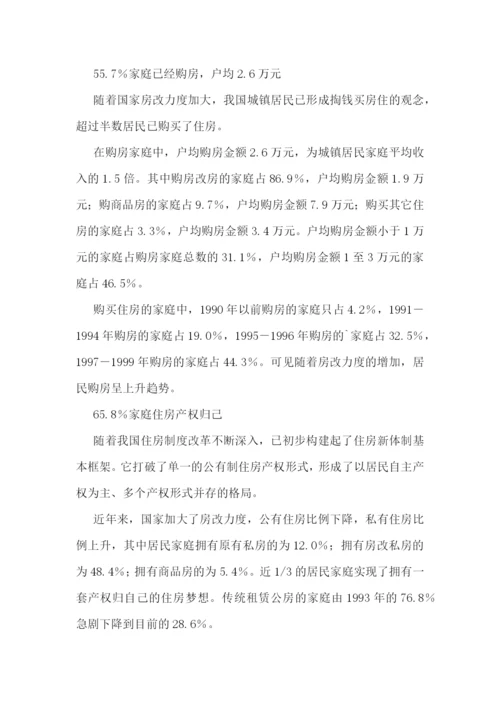 55.7%家庭已经购房，户均 2.6 万元

随着国家房改力度加大，我国城镇居民已形成掏钱买房住的观念，超过半数居民已购买了住房。

在购房家庭中，户均购房金额 2.6 万元，为城镇居民家庭平均收入的 1.5 倍。其中购房改房的家庭占 86.9%，户均购房金额 1.9 万元；购商品房的家庭占 9.7%，户均购房金额 7.9 万元；购买其它住房的家庭占 3.3%，户均购房金额 3.4 万元。户均购房金额小于 1 万元的家庭占购房家庭总数的 31.1%，户均购房金额 1 至 3 万元的家庭占 46.5%。

购买住房的家庭中，1990 年以前购房的家庭只占 4.2%，1991－1994 年购房的家庭占 19.0%，1995－1996 年购房的`家庭占 32.5%，1997－1999 年购房的家庭占 44.3%。可见随着房改力度的增加，居民购房呈上升趋势。

65.8%家庭住房产权归己

随着我国住房制度改革不断深入，已初步构建起了住房新体制基本框架。它打破了单一的公有制住房产权形式，形成了以居民自主产权为主、多个产权形式并存的格局。

近年来，国家加大了房改力度，公有住房比例下降，私有住房比例上升，其中居民家庭拥有原有私房的为 12.0%；拥有房改私房的为 48.4%；拥有商品房的为 5.4%。近 1/3 的居民家庭实现了拥有一套产权归自己的住房梦想。传统租赁公房的家庭由 1993 年的 76.8%急剧下降到目前的 28.6%。